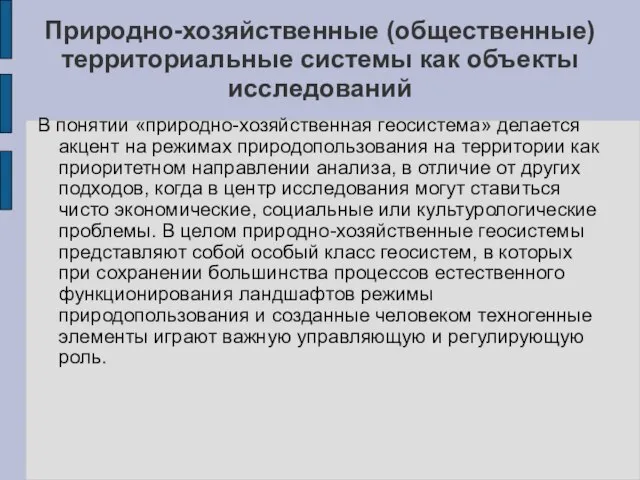 Природно-хозяйственные (общественные) территориальные системы как объекты исследований

В понятии «природно-хозяйственная геосистема» делается акцент на режимах природопользования на территории как приоритетном направлении анализа, в отличие от других подходов, когда в центр исследования могут ставиться чисто экономические, социальные или культурологические проблемы. В целом природно-хозяйственные геосистемы представляют собой особый класс геосистем, в которых при сохранении большинства процессов естественного функционирования ландшафтов режимы природопользования и созданные человеком техногенные элементы играют важную управляющую и регулирующую роль.